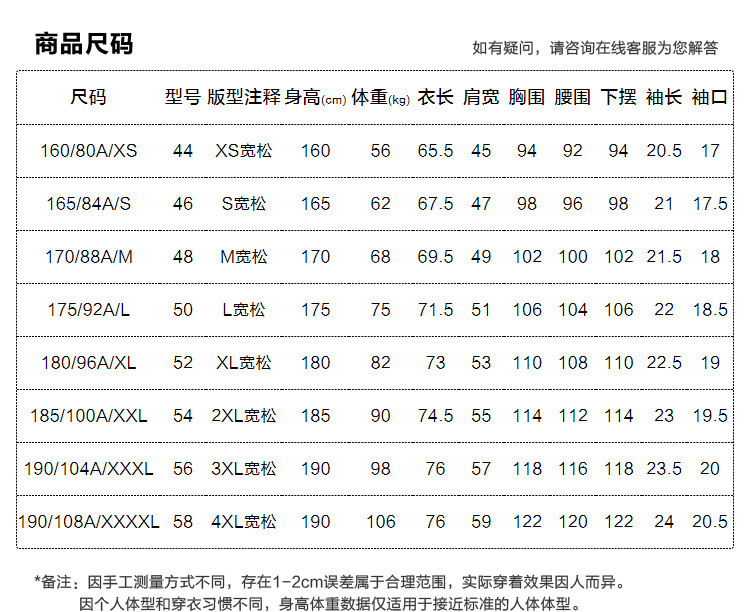 商品尺码

如有疑问，请咨询在线客服为您解答

| 尺码 | 型号 | 版型注释 | 身高(cm) | 体重(kg) | 衣长 | 肩宽 | 胸围 | 腰围 | 下摆 | 袖长 | 袖口 |
|---|---|---|---|---|---|---|---|---|---|---|---|
| 160/80A/XS | 44 | XS宽松 | 160 | 56 | 65.5 | 45 | 94 | 92 | 94 | 20.5 | 17 |
| 165/84A/S | 46 | S宽松 | 165 | 62 | 67.5 | 47 | 98 | 96 | 98 | 21 | 17.5 |
| 170/88A/M | 48 | M宽松 | 170 | 68 | 69.5 | 49 | 102 | 100 | 102 | 21.5 | 18 |
| 175/92A/L | 50 | L宽松 | 175 | 75 | 71.5 | 51 | 106 | 104 | 106 | 22 | 18.5 |
| 180/96A/XL | 52 | XL宽松 | 180 | 82 | 73 | 53 | 110 | 108 | 110 | 22.5 | 19 |
| 185/100A/XXL | 54 | 2XL宽松 | 185 | 90 | 74.5 | 55 | 114 | 112 | 114 | 23 | 19.5 |
| 190/104A/XXXL | 56 | 3XL宽松 | 190 | 98 | 76 | 57 | 118 | 116 | 118 | 23.5 | 20 |
| 190/108A/XXXXL | 58 | 4XL宽松 | 190 | 106 | 76 | 59 | 122 | 120 | 122 | 24 | 20.5 |

*备注：因手工测量方式不同，存在1-2cm误差属于合理范围，实际穿着效果因人而异。
因个人体型和穿衣习惯不同，身高体重数据仅适用于接近标准的人体体型。